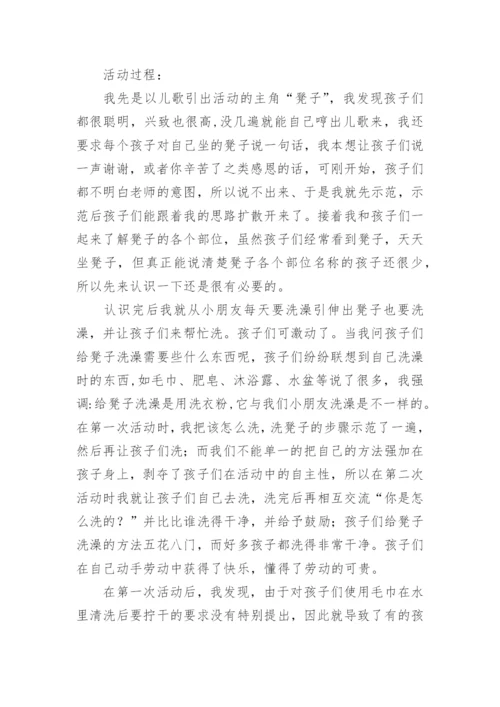 活动过程：

我先是以儿歌引出活动的主角“凳子”，我发现孩子们都很聪明，兴致也很高,没几遍就能自己哼出儿歌来，我还要求每个孩子对自己坐的凳子说一句话，我本想让孩子们说一声谢谢，或者你辛苦了之类感恩的话，可刚开始，孩子们都不明白老师的意图，所以说不出来、于是我就先示范，示范后孩子们能跟着我的思路扩散开来了。接着我和孩子们一起来了解凳子的各个部位，虽然孩子们经常看到凳子，天天坐凳子，但真正能说清楚凳子各个部位名称的孩子还很少，所以先来认识一下还是很有必要的。

认识完后我就从小朋友每天要洗澡引伸出凳子也要洗澡，并让孩子们来帮忙洗。孩子们可激动了。当我问孩子们给凳子洗澡需要些什么东西呢，孩子们纷纷联想到自己洗澡时的东西,如毛巾、肥皂、沐浴露、水盆等说了很多，我强调:给凳子洗澡是用洗衣粉,它与我们小朋友洗澡是不一样的。在第一次活动时，我把该怎么洗，洗凳子的步骤示范了一遍，然后再让孩子们洗；而我们不能单一的把自己的方法强加在孩子身上，剥夺了孩子们在活动中的自主性，所以在第二次活动时我就让孩子们自己去洗，洗完后再相互交流“你是怎么洗的？”并比比谁洗得干净，并给予鼓励；孩子们给凳子洗澡的方法五花八门，而好多孩子都洗得非常干净。孩子们在自己动手劳动中获得了快乐，懂得了劳动的可贵。

在第一次活动后，我发现，由于对孩子们使用毛巾在水里清洗后要拧干的要求没有特别提出，因此就导致了有的孩